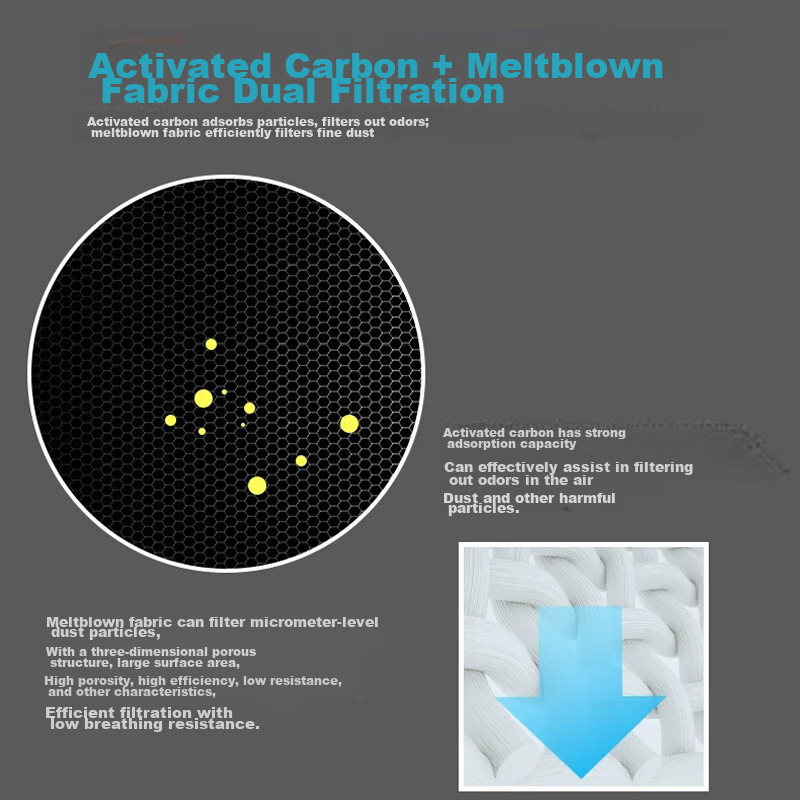 Activated Carbon + Meltblown Fabric Dual Filtration

Activated carbon adsorbs particles, filters out odors; meltblown fabric efficiently filters fine dust

Activated carbon has strong adsorption capacity

Can effectively assist in filtering out odors in the air

Dust and other harmful particles.

Meltblown fabric can filter micrometer-level dust particles,

With a three-dimensional porous structure, large surface area,

High porosity, high efficiency, low resistance, and other characteristics,

Efficient filtration with low breathing resistance.